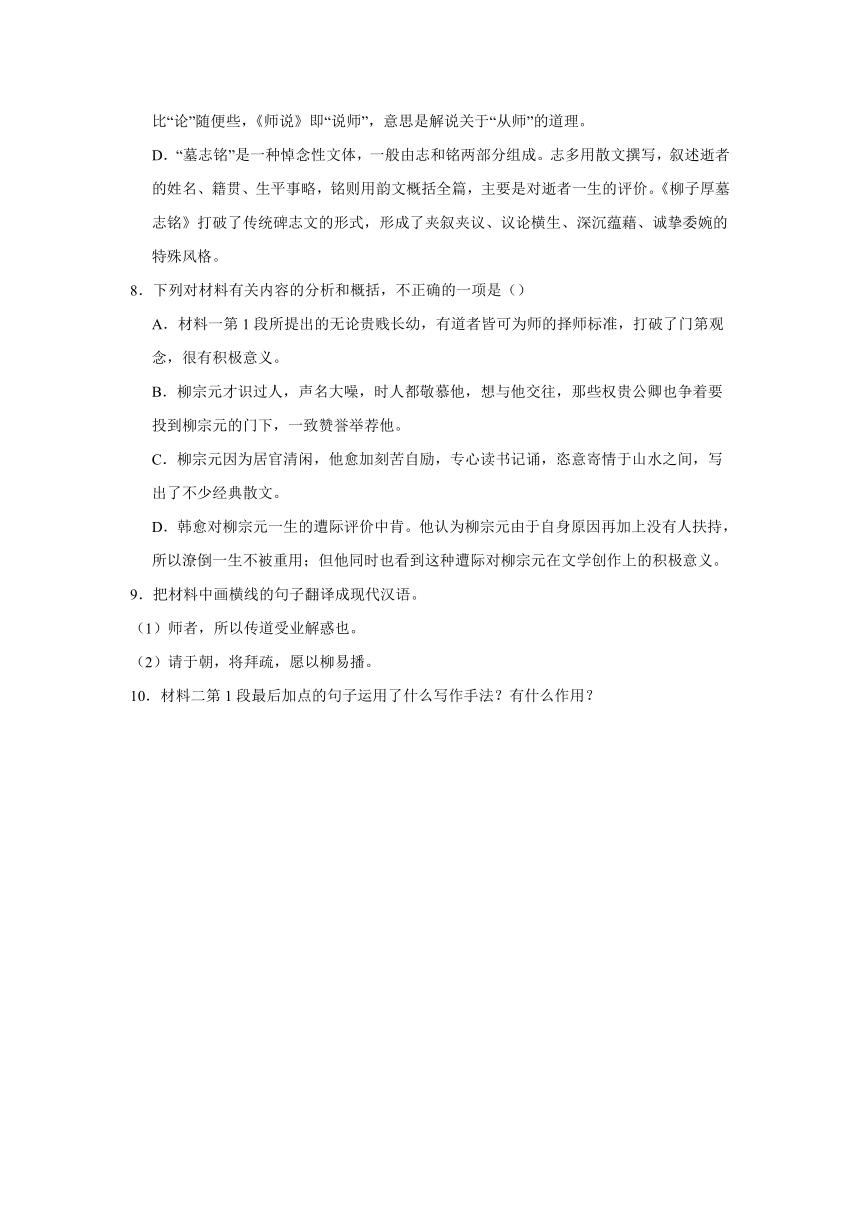 比“论”随便些，《师说》即“说师”，意思是解说关于“从师”的道理。

D．“墓志铭”是一种悼念性文体，一般由志和铭两部分组成。志多用散文撰写，叙述逝者的姓名、籍贯、生平事略，铭则用韵文概括全篇，主要是对逝者一生的评价。《柳子厚墓志铭》打破了传统碑志文的形式，形成了夹叙夹议、议论横生、深沉蕴藉、诚挚委婉的特殊风格。

8．下列对材料有关内容的分析和概括，不正确的一项是（）

A．材料一第 1 段所提出的无论贵贱长幼，有道者皆可为师的择师标准，打破了门第观念，很有积极意义。

B．柳宗元才识过人，声名大噪，时人都敬慕他，想与他交往，那些权贵公卿也争着要投到柳宗元的门下，一致赞誉举荐他。

C．柳宗元因为居官清闲，他愈加刻苦自励，专心读书记诵，恣意寄情于山水之间，写出了不少经典散文。

D．韩愈对柳宗元一生的遭际评价中肯。他认为柳宗元由于自身原因再加上没有人扶持，所以潦倒一生不被重用；但他同时也看到这种遭际对柳宗元在文学创作上的积极意义。

9．把材料中画横线的句子翻译成现代汉语。

（1）师者，所以传道受业解惑也。

（2）请于朝，将拜疏，愿以柳易播。

10．材料二第 1 段最后加点的句子运用了什么写作手法？有什么作用？